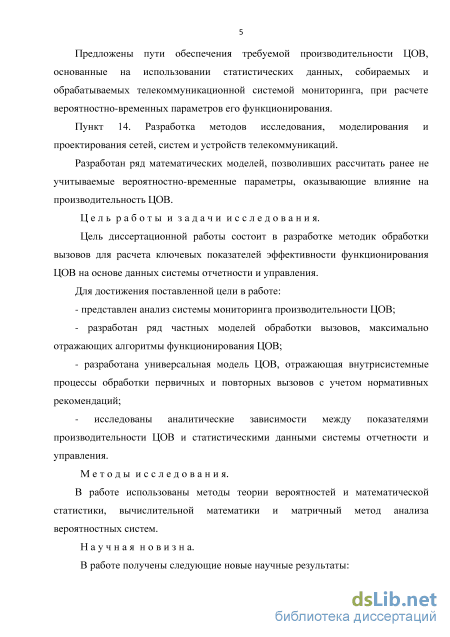 5

Предложены пути обеспечения требуемой производительности ЦОВ, основанные на использовании статистических данных, собираемых и обрабатываемых телекоммуникационной системой мониторинга, при расчете вероятностно-временных параметров его функционирования.

Пункт 14. Разработка методов исследования, моделирования и проектирования сетей, систем и устройств телекоммуникаций.

Разработан ряд математических моделей, позволивших рассчитать ранее не учитываемые вероятностно-временные параметры, оказывающие влияние на производительность ЦОВ.

Цель работы и задачи исследования.

Цель диссертационной работы состоит в разработке методик обработки вызовов для расчета ключевых показателей эффективности функционирования ЦОВ на основе данных системы отчетности и управления.

Для достижения поставленной цели в работе:

- представлен анализ системы мониторинга производительности ЦОВ;

- разработан ряд частных моделей обработки вызовов, максимально отражающих алгоритмы функционирования ЦОВ;

- разработана универсальная модель ЦОВ, отражающая внутрисистемные процессы обработки первичных и повторных вызовов с учетом нормативных рекомендаций;

- исследованы аналитические зависимости между показателями производительности ЦОВ и статистическими данными системы отчетности и управления.

Методы исследования.

В работе использованы методы теории вероятностей и математической статистики, вычислительной математики и матричный метод анализа вероятностных систем.

Научная новизна.

В работе получены следующие новые научные результаты:

dsLib.net
библиотека диссертаций